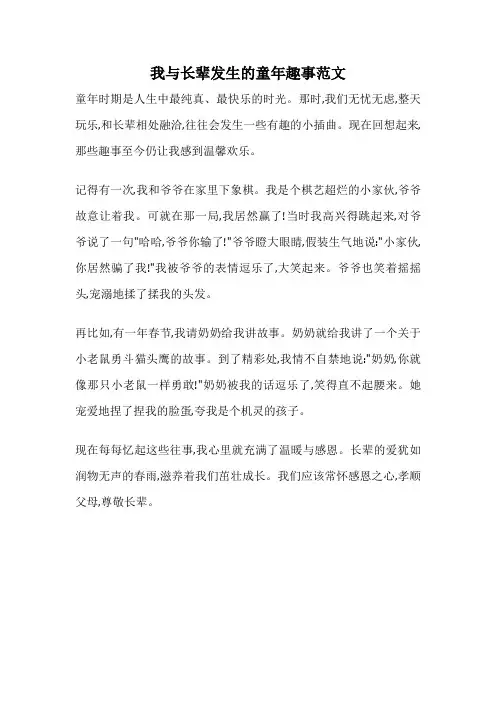 我与长辈发生的童年趣事范文

童年时期是人生中最纯真、最快乐的时光。那时,我们无忧无虑,整天玩乐,和长辈相处融洽,往往会发生一些有趣的小插曲。现在回想起来,那些趣事至今仍让我感到温馨欢乐。

记得有一次,我和爷爷在家里下象棋。我是个棋艺超烂的小家伙,爷爷故意让着我。可就在那一局,我居然赢了!当时我高兴得跳起来,对爷爷说了一句"哈哈,爷爷你输了!"爷爷瞪大眼睛,假装生气地说:"小家伙,你居然骗了我!"我被爷爷的表情逗乐了,大笑起来。爷爷也笑着摇摇头,宠溺地揉了揉我的头发。

再比如,有一年春节,我请奶奶给我讲故事。奶奶就给我讲了一个关于小老鼠勇斗猫头鹰的故事。到了精彩处,我情不自禁地说:"奶奶,你就像那只小老鼠一样勇敢!"奶奶被我的话逗乐了,笑得直不起腰来。她宠爱地捏了捏我的脸蛋,夸我是个机灵的孩子。

现在每每忆起这些往事,我心里就充满了温暖与感恩。长辈的爱犹如润物无声的春雨,滋养着我们茁壮成长。我们应该常怀感恩之心,孝顺父母,尊敬长辈。